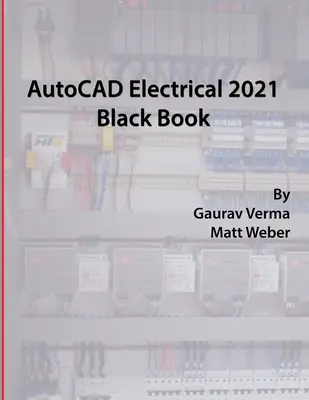 AutoCAD Electrical 2021
Black Book

By
Gaurav Verma
Matt Weber